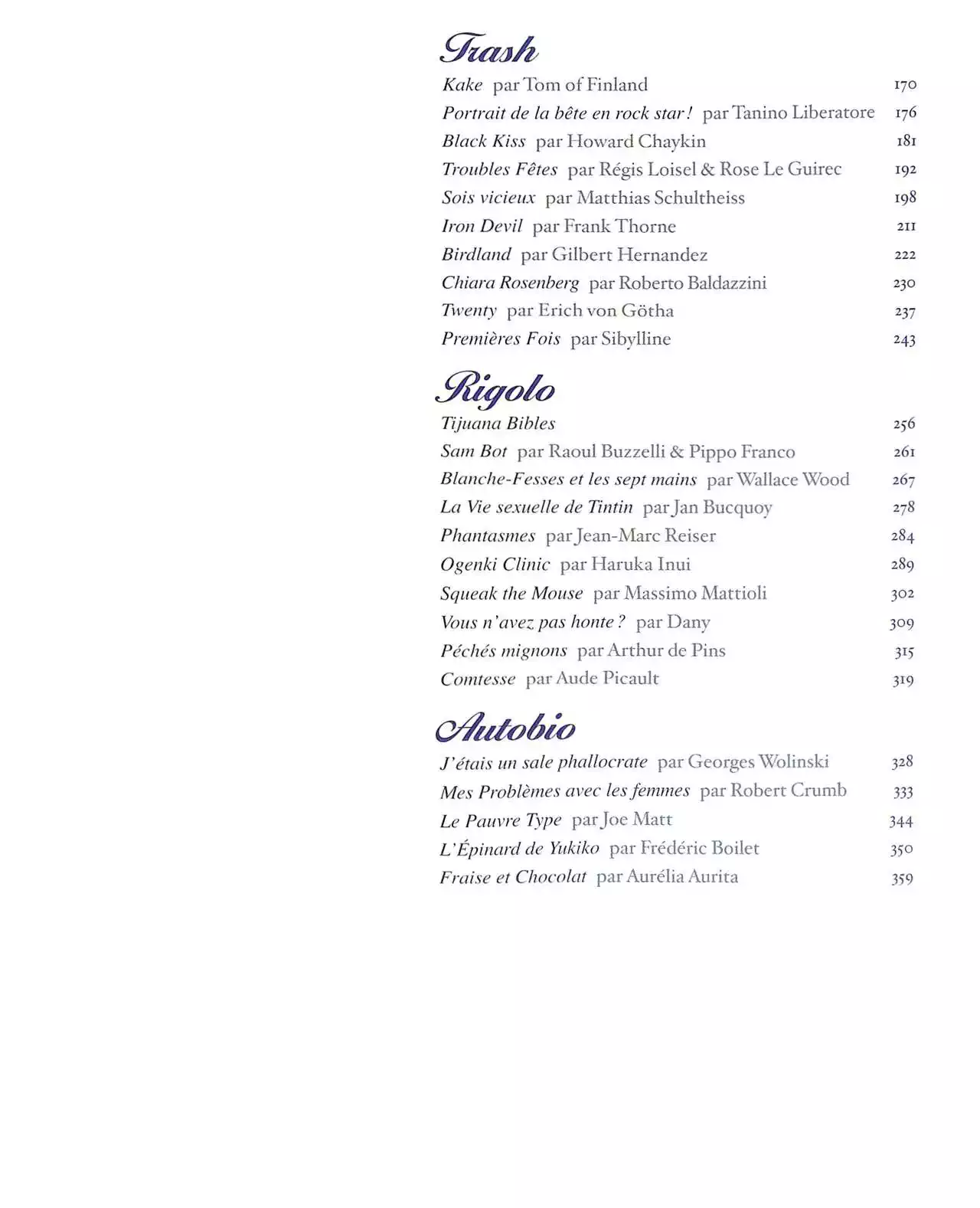 Trash

Kake par Tom of Finland 170
Portrait de la bête en rock star ! par Tanino Liberatore 176
Black Kiss par Howard Chaykin 181
Troubles Fêtes par Régis Loisel & Rose Le Guirec 192
Sois vicieux par Matthias Schultheiss 198
Iron Devil par Frank Thorne 211
Birdland par Gilbert Hernandez 222
Chiara Rosenberg par Roberto Baldazzini 230
Twenty par Erich von Götha 237
Premières Fois par Sibylline 243

Rigolo

Tijuana Bibles 256
Sam Bot par Raoul Buzzelli & Pippo Franco 261
Blanche-Fesses et les sept mains par Wallace Wood 267
La Vie sexuelle de Tintin par Jan Bucquoy 278
Phantasmes par Jean-Marc Reiser 284
Ogenki Clinic par Haruka Inui 289
Squeak the Mouse par Massimo Mattioli 302
Vous n'avez pas honte ? par Dany 309
Péchés mignons par Arthur de Pins 315
Comtesse par Aude Picault 319

Autobio

J'étais un sale phallocrate par Georges Wolinski 328
Mes Problèmes avec les femmes par Robert Crumb 333
Le Pauvre Type par Joe Matt 344
L'Épinard de Yukiko par Frédéric Boilet 350
Fraise et Chocolat par Aurélia Aurita 359